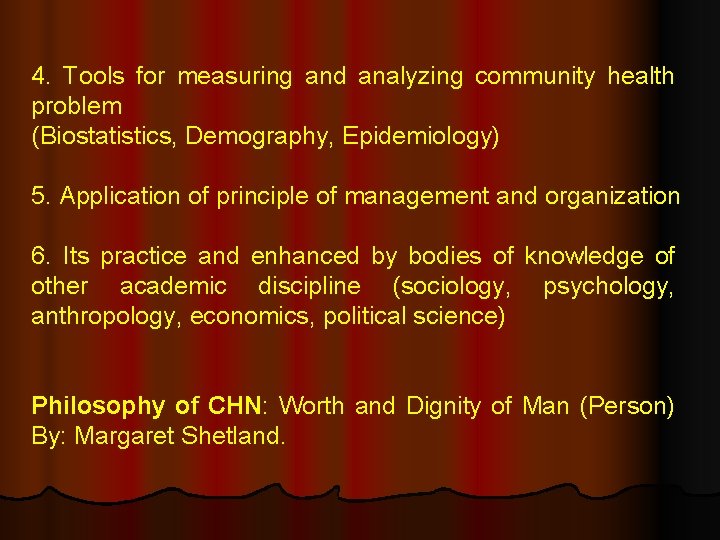 4. Tools for measuring and analyzing community health problem
(Biostatistics, Demography, Epidemiology)

5. Application of principle of management and organization

6. Its practice and enhanced by bodies of knowledge of other academic discipline (sociology, psychology, anthropology, economics, political science)

Philosophy of CHN: Worth and Dignity of Man (Person)
By: Margaret Shetland.